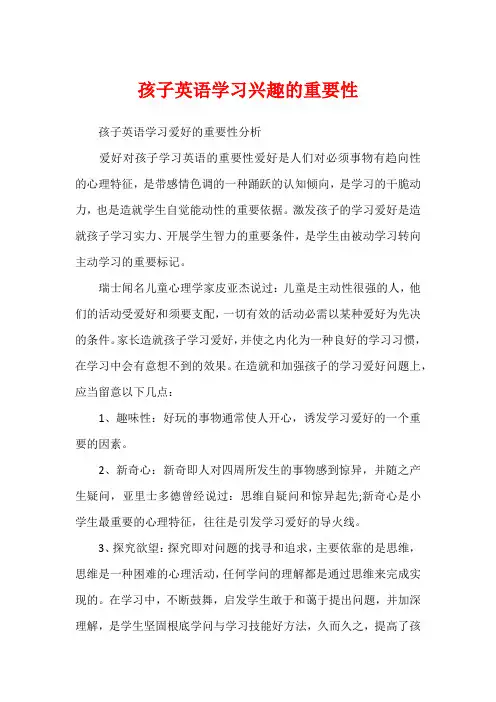 孩子英语学习兴趣的重要性

孩子英语学习爱好的重要性分析

爱好对孩子学习英语的重要性爱好是人们对必须事物有趋向性的心理特征，是带感情色调的一种踊跃的认知倾向，是学习的干脆动力，也是造就学生自觉能动性的重要依据。激发孩子的学习爱好是造就孩子学习实力、开展学生智力的重要条件，是学生由被动学习转向主动学习的重要标记。

瑞士闻名儿童心理学家皮亚杰说过：儿童是主动性很强的人，他们的活动受爱好和须要支配，一切有效的活动必需以某种爱好为先决的条件。家长造就孩子学习爱好，并使之内化为一种良好的学习习惯，在学习中会有意想不到的效果。在造就和加强孩子的学习爱好问题上，应当留意以下几点：

1、趣味性：好玩的事物通常使人开心，诱发学习爱好的一个重要的因素。

2、新奇心：新奇即人对四周所发生的事物感到惊异，并随之产生疑问，亚里士多德曾经说过：思维自疑问和惊异起先;新奇心是小学生最重要的心理特征，往往是引发学习爱好的导火线。

3、探究欲望：探究即对问题的找寻和追求，主要依靠的是思维，思维是一种困难的心理活动，任何学问的理解都是通过思维来完成实现的。在学习中，不断鼓舞，启发学生敢于和蔼于提出问题，并加深理解，是学生坚固根底学问与学习技能好方法，久而久之，提高了孩